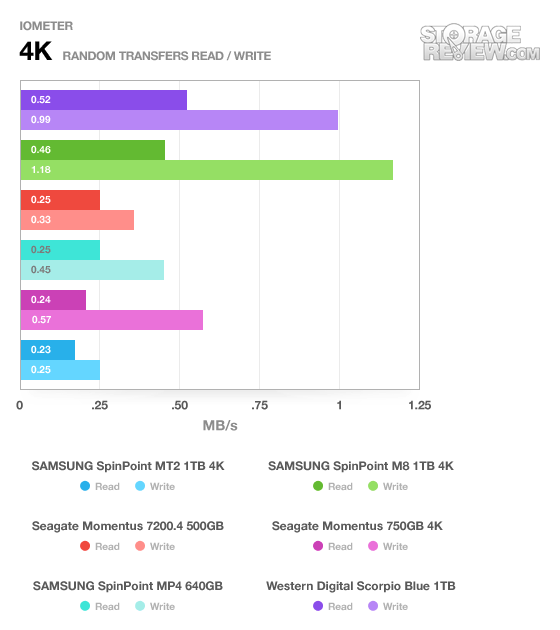 IOMETER
4K RANDOM TRANSFERS READ / WRITE

STORAGE REVIEW.COM

0.52
0.99
0.46
1.18
0.25
0.33
0.25
0.45
0.24
0.57
0.23
0.25

0 .25 .50 .75 1 1.25
MB/s

SAMSUNG SpinPoint MT2 1TB 4K
Read Write

SAMSUNG SpinPoint M8 1TB 4K
Read Write

Seagate Momentus 7200.4 500GB
Read Write

Seagate Momentus 750GB 4K
Read Write

SAMSUNG SpinPoint MP4 640GB
Read Write

Western Digital Scorpio Blue 1TB
Read Write